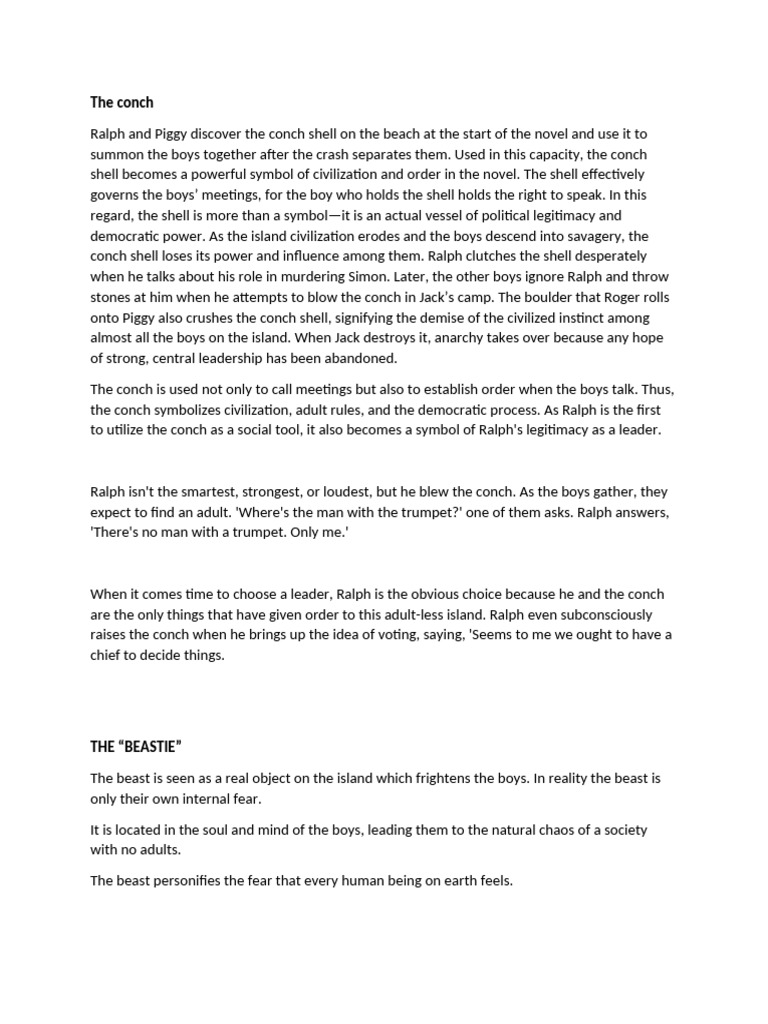 The conch

Ralph and Piggy discover the conch shell on the beach at the start of the novel and use it to summon the boys together after the crash separates them. Used in this capacity, the conch shell becomes a powerful symbol of civilization and order in the novel. The shell effectively governs the boys' meetings, for the boy who holds the shell holds the right to speak. In this regard, the shell is more than a symbol—it is an actual vessel of political legitimacy and democratic power. As the island civilization erodes and the boys descend into savagery, the conch shell loses its power and influence among them. Ralph clutches the shell desperately when he talks about his role in murdering Simon. Later, the other boys ignore Ralph and throw stones at him when he attempts to blow the conch in Jack's camp. The boulder that Roger rolls onto Piggy also crushes the conch shell, signifying the demise of the civilized instinct among almost all the boys on the island. When Jack destroys it, anarchy takes over because any hope of strong, central leadership has been abandoned.

The conch is used not only to call meetings but also to establish order when the boys talk. Thus, the conch symbolizes civilization, adult rules, and the democratic process. As Ralph is the first to utilize the conch as a social tool, it also becomes a symbol of Ralph's legitimacy as a leader.

Ralph isn't the smartest, strongest, or loudest, but he blew the conch. As the boys gather, they expect to find an adult. 'Where's the man with the trumpet?' one of them asks. Ralph answers, 'There's no man with a trumpet. Only me.'

When it comes time to choose a leader, Ralph is the obvious choice because he and the conch are the only things that have given order to this adult-less island. Ralph even subconsciously raises the conch when he brings up the idea of voting, saying, 'Seems to me we ought to have a chief to decide things.

THE "BEASTIE"

The beast is seen as a real object on the island which frightens the boys. In reality the beast is only their own internal fear.

It is located in the soul and mind of the boys, leading them to the natural chaos of a society with no adults.

The beast personifies the fear that every human being on earth feels.